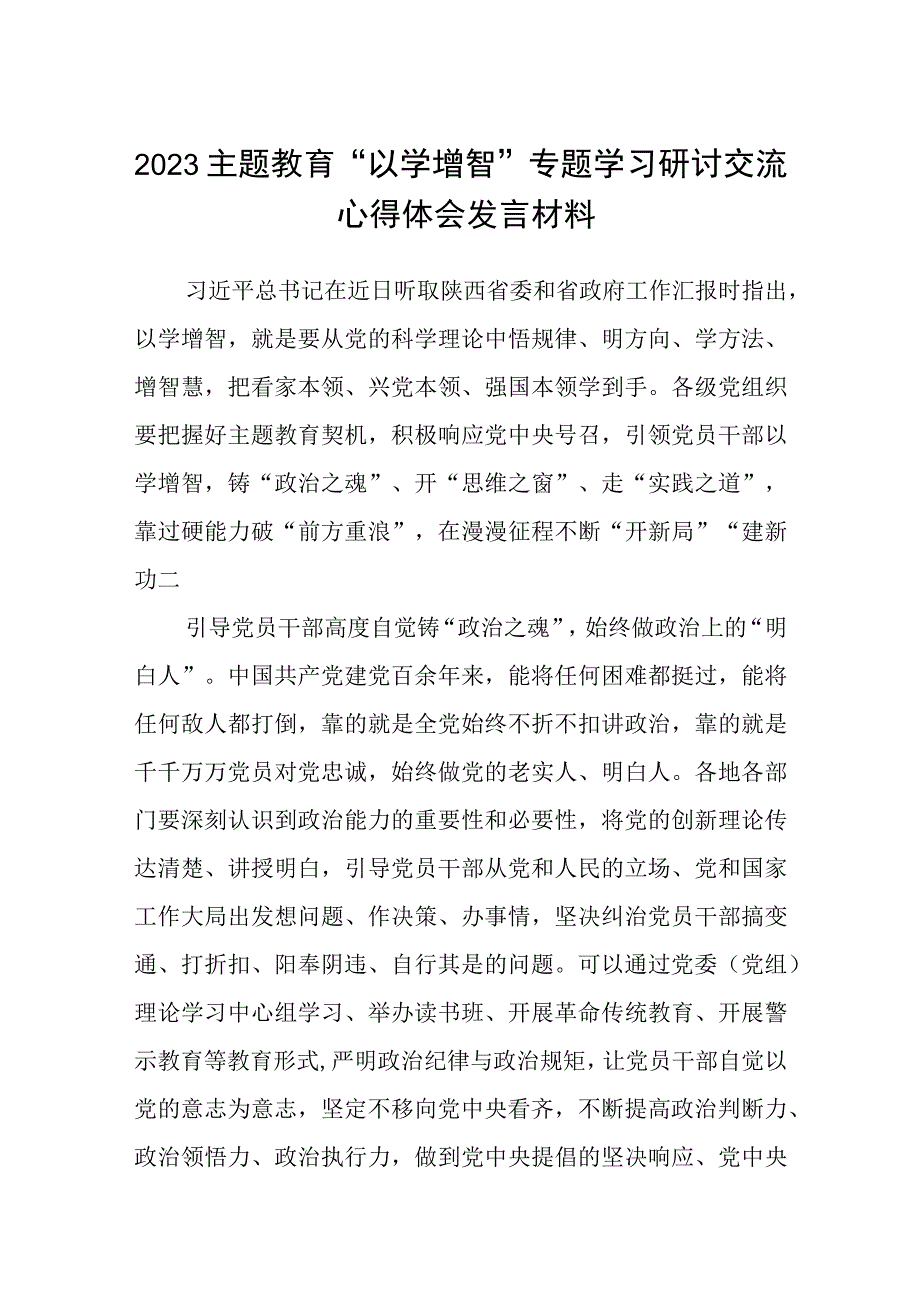 2023主题教育“以学增智”专题学习研讨交流心得体会发言材料

习近平总书记在近日听取陕西省委和省政府工作汇报时指出，以学增智，就是要从党的科学理论中悟规律、明方向、学方法、增智慧，把看家本领、兴党本领、强国本领学到手。各级党组织要把握好主题教育契机，积极响应党中央号召，引领党员干部以学增智，铸“政治之魂”、开“思维之窗”、走“实践之道”，靠过硬能力破“前方重浪”，在漫漫征程不断“开新局”“建新功二

引导党员干部高度自觉铸“政治之魂”，始终做政治上的“明白人”。中国共产党建党百余年来，能将任何困难都挺过，能将任何敌人都打倒，靠的就是全党始终不折不扣讲政治，靠的就是千千万万党员对党忠诚，始终做党的老实人、明白人。各地各部门要深刻认识到政治能力的重要性和必要性，将党的创新理论传达清楚、讲授明白，引导党员干部从党和人民的立场、党和国家工作大局出发想问题、作决策、办事情，坚决纠治党员干部搞变通、打折扣、阳奉阴违、自行其是的问题。可以通过党委（党组）理论学习中心组学习、举办读书班、开展革命传统教育、开展警示教育等教育形式，严明政治纪律与政治规矩，让党员干部自觉以党的意志为意志，坚定不移向党中央看齐，不断提高政治判断力、政治领悟力、政治执行力，做到党中央提倡的坚决响应、党中央